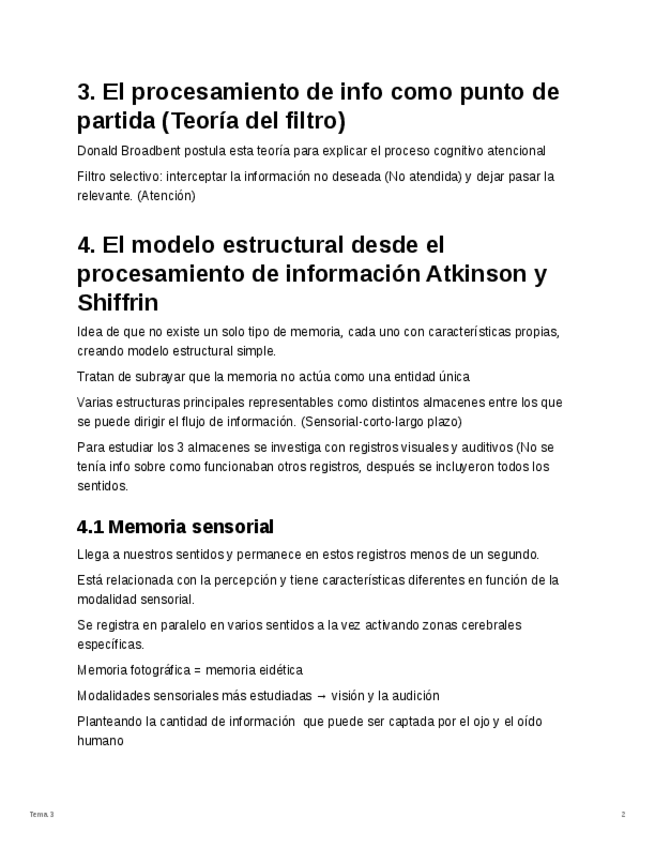 3. El procesamiento de info como punto de partida (Teoría del filtro)

Donald Broadbent postula esta teoría para explicar el proceso cognitivo atencional

Filtro selectivo: interceptar la información no deseada (No atendida) y dejar pasar la relevante. (Atención)

4. El modelo estructural desde el procesamiento de información Atkinson y Shiffrin

Idea de que no existe un solo tipo de memoria, cada uno con características propias, creando modelo estructural simple.

Tratan de subrayar que la memoria no actúa como una entidad única

Varias estructuras principales representables como distintos almacenes entre los que se puede dirigir el flujo de información. (Sensorial-corto-largo plazo)

Para estudiar los 3 almacenes se investiga con registros visuales y auditivos (No se tenía info sobre como funcionaban otros registros, después se incluyeron todos los sentidos.

4.1 Memoria sensorial

Llega a nuestros sentidos y permanece en estos registros menos de un segundo.

Está relacionada con la percepción y tiene características diferentes en función de la modalidad sensorial.

Se registra en paralelo en varios sentidos a la vez activando zonas cerebrales específicas.

Memoria fotográfica = memoria eidética

Modalidades sensoriales más estudiadas → visión y la audición

Planteando la cantidad de información que puede ser captada por el ojo y el oído humano

Tema 3

2